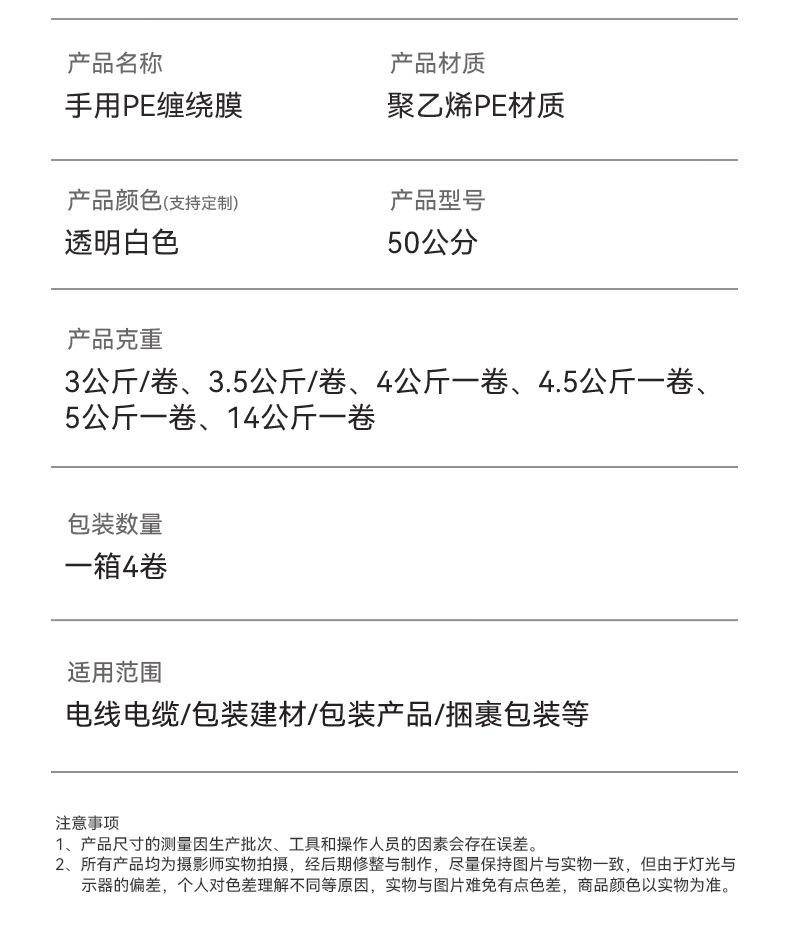 产品名称
手用PE缠绕膜

产品材质
聚乙烯PE材质

产品颜色(支持定制)
透明白色

产品型号
50公分

产品克重
3公斤/卷、3.5公斤/卷、4公斤一卷、4.5公斤一卷、5公斤一卷、14公斤一卷

包装数量
一箱4卷

适用范围
电线电缆/包装建材/包装产品/捆裹包装等

注意事项
1、产品尺寸的测量因生产批次、工具和操作人员的因素会存在误差。
2、所有产品均为摄影师实物拍摄，经后期修整与制作，尽量保持图片与实物一致，但由于灯光与示器的偏差，个人对色差理解不同等原因，实物与图片难免有点色差，商品颜色以实物为准。